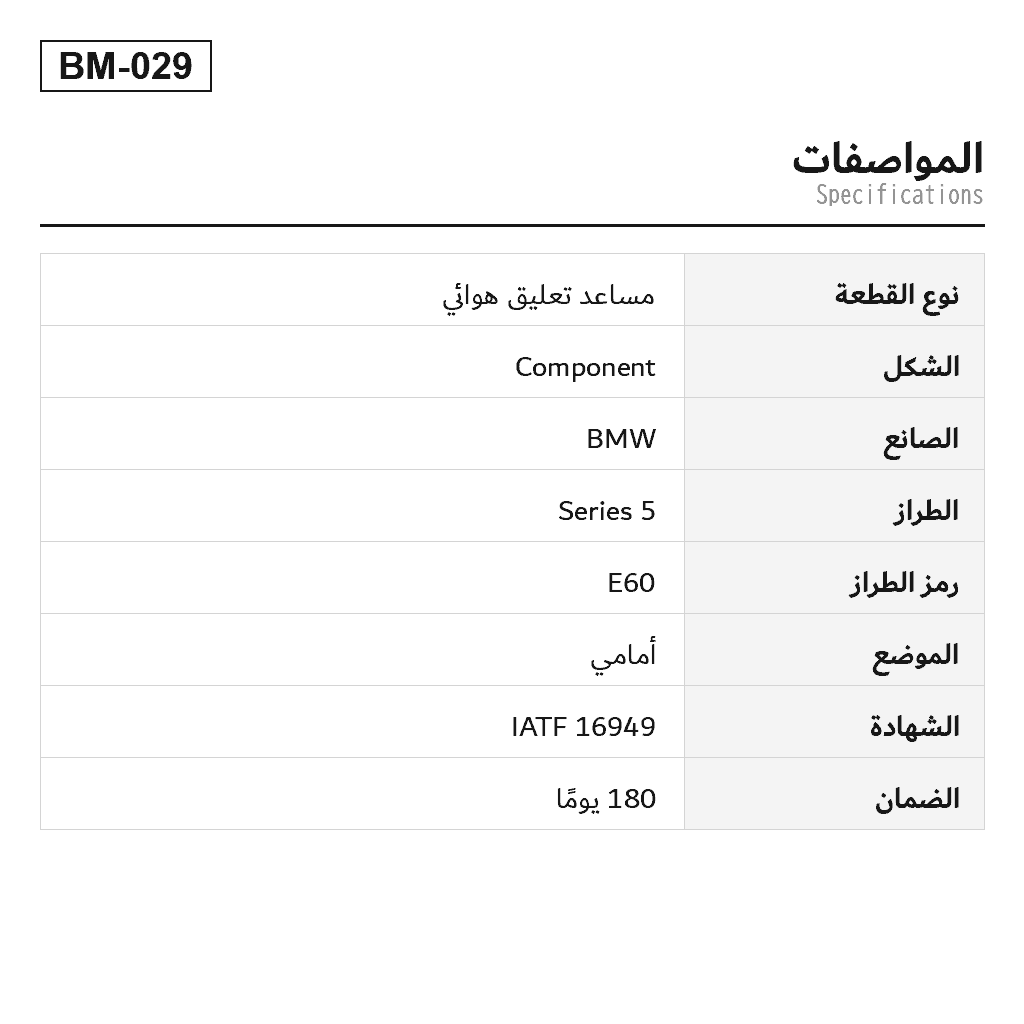 BM-029

المواصفات
Specifications

| نوع القطعة | مساعد تعليق هوائي |
|---|---|
| الشكل | Component |
| الصانع | BMW |
| الطراز | Series 5 |
| رمز الطراز | E60 |
| الموضع | أمامي |
| الشهادة | IATF 16949 |
| الضمان | 180 يومًا |